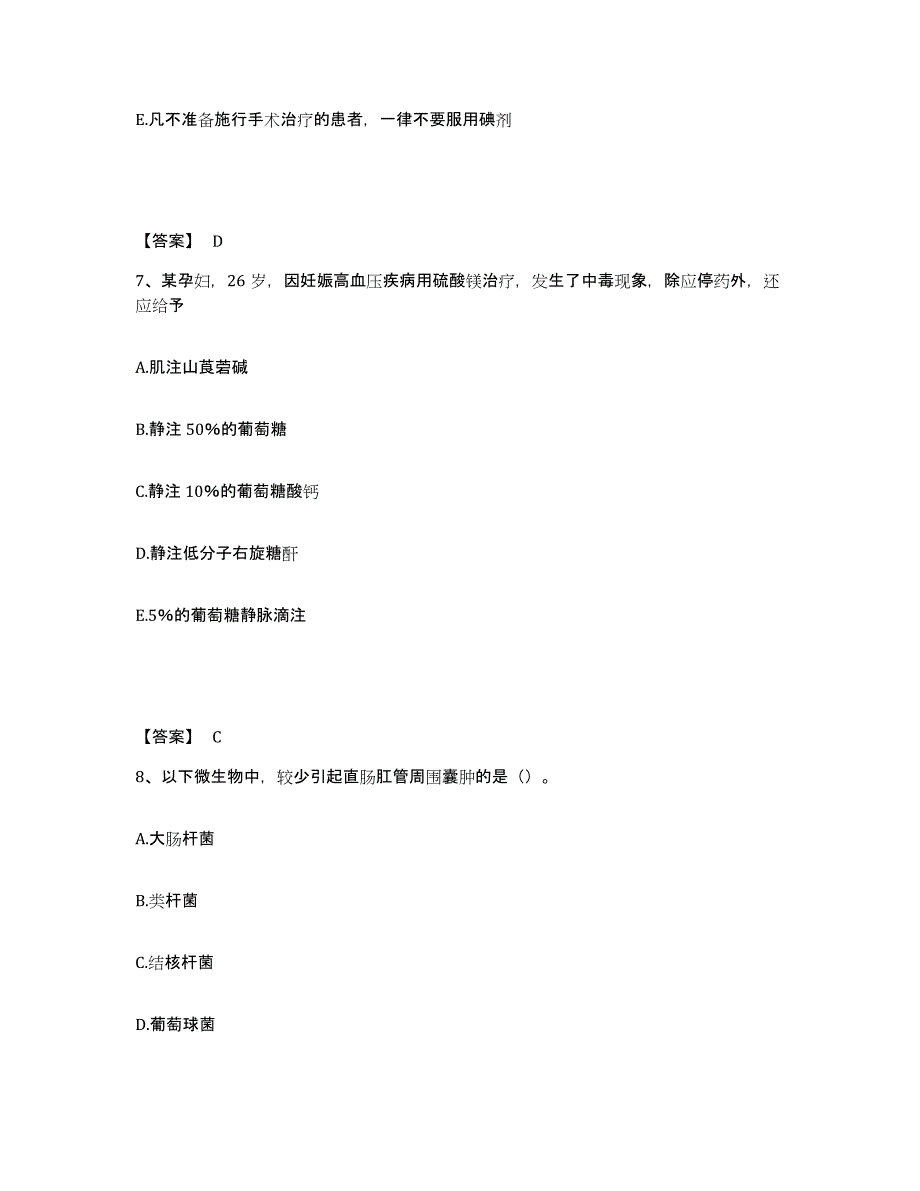 E.凡不准备施行手术治疗的患者，一律不要服用碘剂

【答案】 D

7、某孕妇，26 岁，因妊娠高血压疾病用硫酸镁治疗，发生了中毒现象，除应停药外，还应给予

A.肌注山莨菪碱

B.静注 50%的葡萄糖

C.静注 10%的葡萄糖酸钙

D.静注低分子右旋糖酐

E.5%的葡萄糖静脉滴注

【答案】 C

8、以下微生物中，较少引起直肠肛管周围囊肿的是（）。

A.大肠杆菌

B.类杆菌

C.结核杆菌

D.葡萄球菌